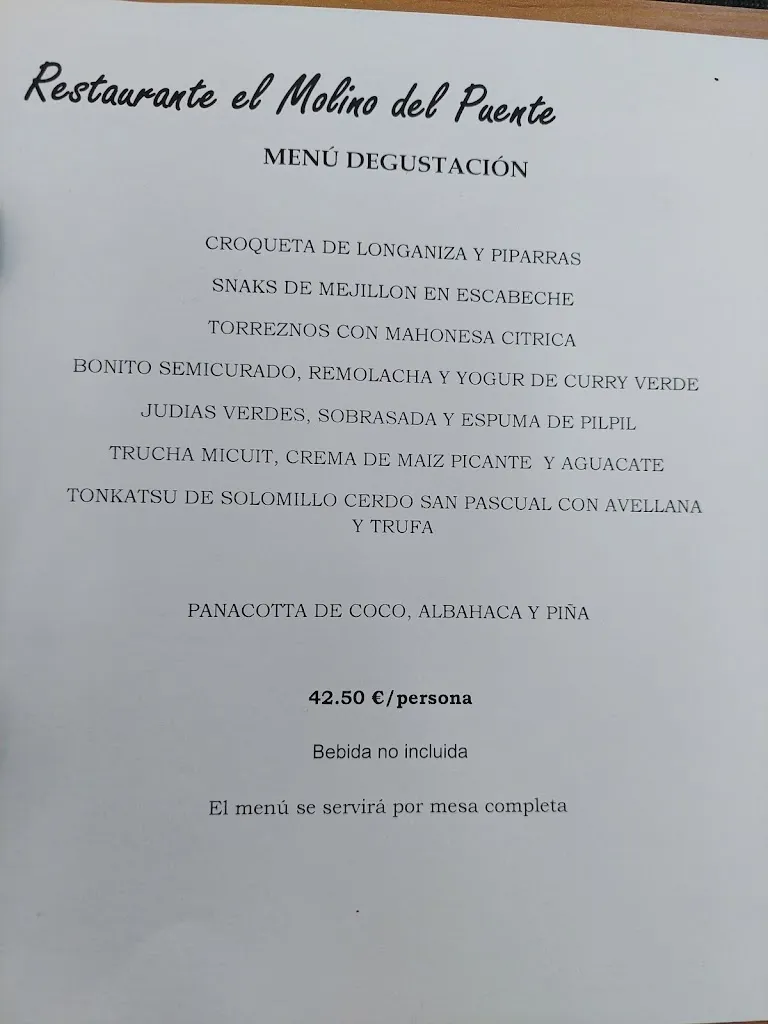 Restaurante el Molino del Puente

MENÚ DEGUSTACIÓN

CROQUETA DE LONGANIZA Y PIPARRAS

SNAKS DE MEJILLON EN ESCABECHE

TORREZNOS CON MAHONESA CITRICA

BONITO SEMICURADO, REMOLACHA Y YOGUR DE CURRY VERDE

JUDIAS VERDES, SOBRASADA Y ESPUMA DE PILPIL

TRUCHA MICUIT, CREMA DE MAIZ PICANTE Y AGUACATE

TONKATSU DE SOLOMILLO CERDO SAN PASCUAL CON AVELLANA Y TRUFA

PANACOTTA DE COCO, ALBAHACA Y PIÑA

42.50 €/persona

Bebida no incluida

El menú se servirá por mesa completa